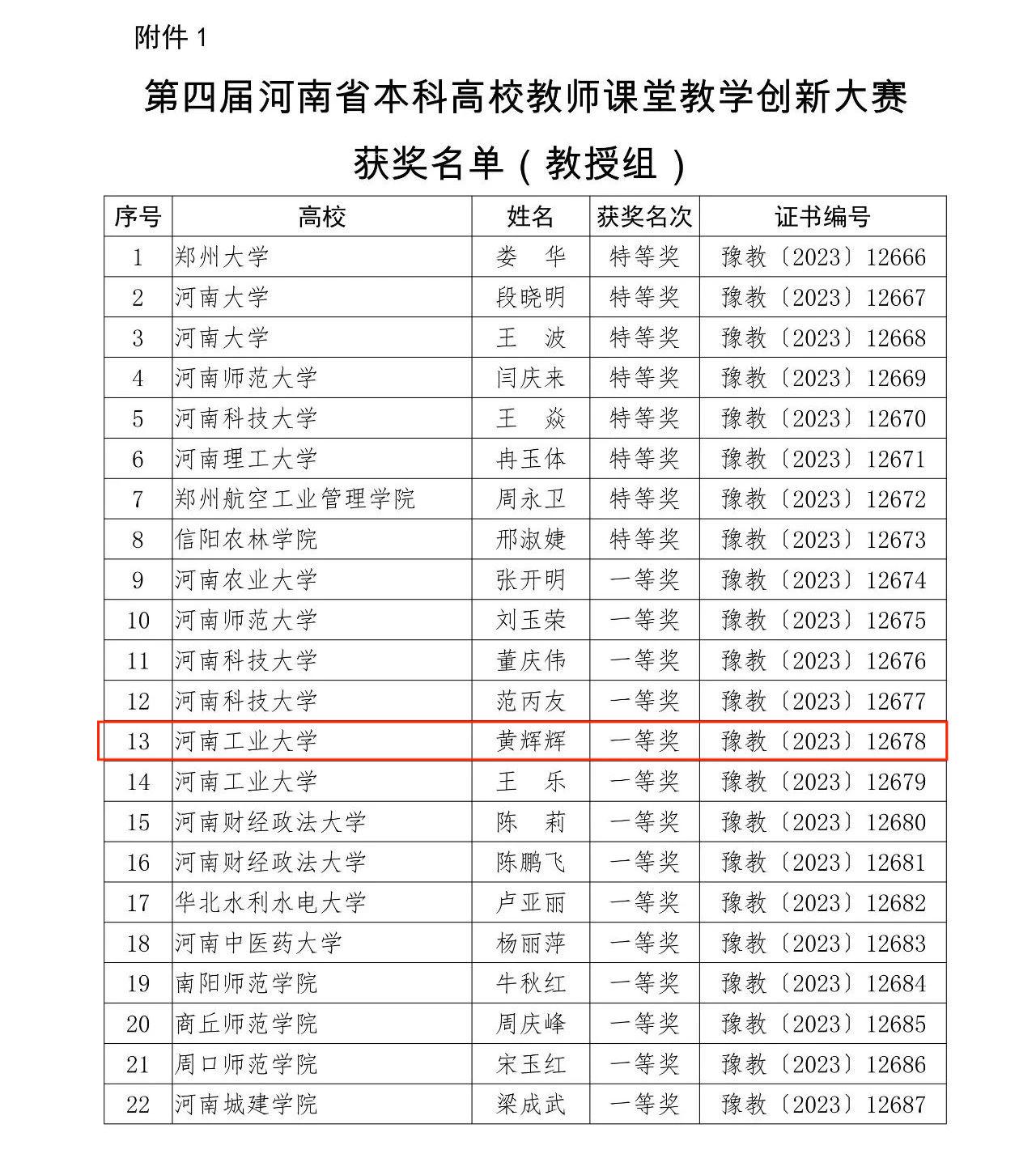 附件 1

第四届河南省本科高校教师课堂教学创新大赛

获奖名单（教授组）

| 序号 | 高校 | 姓名 | 获奖名次 | 证书编号 |
|---|---|---|---|---|
| 1 | 郑州大学 | 娄　华 | 特等奖 | 豫教〔2023〕12666 |
| 2 | 河南大学 | 段晓明 | 特等奖 | 豫教〔2023〕12667 |
| 3 | 河南大学 | 王　波 | 特等奖 | 豫教〔2023〕12668 |
| 4 | 河南师范大学 | 闫庆来 | 特等奖 | 豫教〔2023〕12669 |
| 5 | 河南科技大学 | 王　焱 | 特等奖 | 豫教〔2023〕12670 |
| 6 | 河南理工大学 | 冉玉体 | 特等奖 | 豫教〔2023〕12671 |
| 7 | 郑州航空工业管理学院 | 周永卫 | 特等奖 | 豫教〔2023〕12672 |
| 8 | 信阳农林学院 | 邢淑婕 | 特等奖 | 豫教〔2023〕12673 |
| 9 | 河南农业大学 | 张开明 | 一等奖 | 豫教〔2023〕12674 |
| 10 | 河南师范大学 | 刘玉荣 | 一等奖 | 豫教〔2023〕12675 |
| 11 | 河南科技大学 | 董庆伟 | 一等奖 | 豫教〔2023〕12676 |
| 12 | 河南科技大学 | 范丙友 | 一等奖 | 豫教〔2023〕12677 |
| 13 | 河南工业大学 | 黄辉辉 | 一等奖 | 豫教〔2023〕12678 |
| 14 | 河南工业大学 | 王　乐 | 一等奖 | 豫教〔2023〕12679 |
| 15 | 河南财经政法大学 | 陈　莉 | 一等奖 | 豫教〔2023〕12680 |
| 16 | 河南财经政法大学 | 陈鹏飞 | 一等奖 | 豫教〔2023〕12681 |
| 17 | 华北水利水电大学 | 卢亚丽 | 一等奖 | 豫教〔2023〕12682 |
| 18 | 河南中医药大学 | 杨丽萍 | 一等奖 | 豫教〔2023〕12683 |
| 19 | 南阳师范学院 | 牛秋红 | 一等奖 | 豫教〔2023〕12684 |
| 20 | 商丘师范学院 | 周庆峰 | 一等奖 | 豫教〔2023〕12685 |
| 21 | 周口师范学院 | 宋玉红 | 一等奖 | 豫教〔2023〕12686 |
| 22 | 河南城建学院 | 梁成武 | 一等奖 | 豫教〔2023〕12687 |